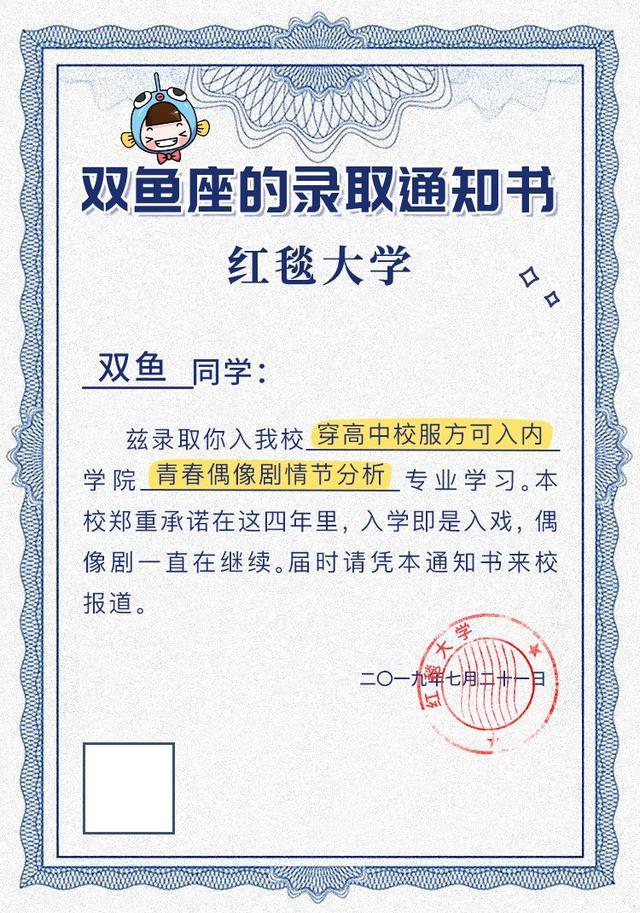 双鱼座的录取通知书

红毯大学

双鱼 同学：

兹录取你入我校 穿高中校服方可入内 学院 青春偶像剧情节分析 专业学习。本校郑重承诺在这四年里，入学即是入戏，偶像剧一直在继续。届时请凭本通知书来校报道。

二〇一九年七月二十一日

红毯大学